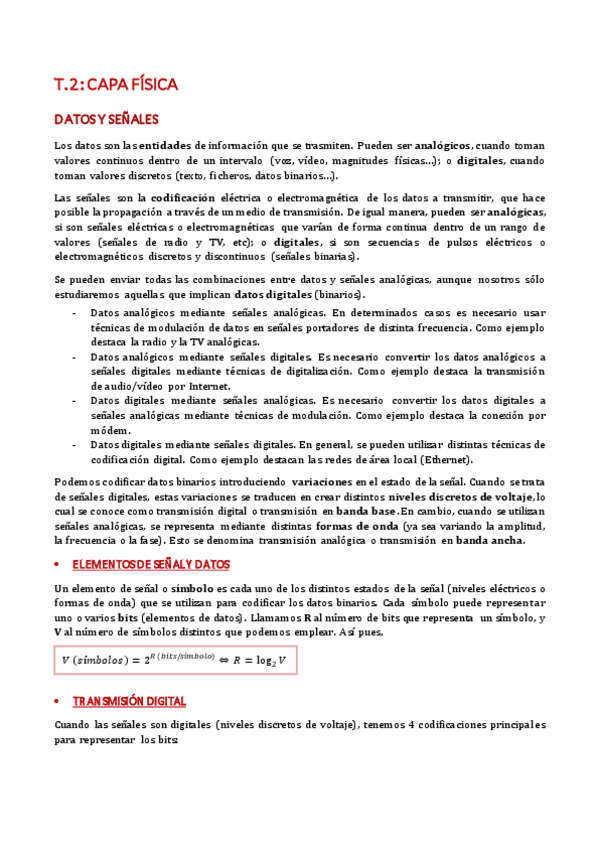 T.2: CAPA FÍSICA

DATOS Y SEÑALES

Los datos son las entidades de información que se trasmiten. Pueden ser analógicos, cuando toman valores continuos dentro de un intervalo (voz, vídeo, magnitudes físicas...); o digitales, cuando toman valores discretos (texto, ficheros, datos binarios...).

Las señales son la codificación eléctrica o electromagnética de los datos a transmitir, que hace posible la propagación a través de un medio de transmisión. De igual manera, pueden ser analógicas, si son señales eléctricas o electromagnéticas que varían de forma continua dentro de un rango de valores (señales de radio y TV, etc); o digitales, si son secuencias de pulsos eléctricos o electromagnéticos discretos y discontinuos (señales binarias).

Se pueden enviar todas las combinaciones entre datos y señales analógicas, aunque nosotros sólo estudiaremos aquellas que implican datos digitales (binarios).

- Datos analógicos mediante señales analógicas. En determinados casos es necesario usar técnicas de modulación de datos en señales portadores de distinta frecuencia. Como ejemplo destaca la radio y la TV analógicas.
- Datos analógicos mediante señales digitales. Es necesario convertir los datos analógicos a señales digitales mediante técnicas de digitalización. Como ejemplo destaca la transmisión de audio/vídeo por Internet.
- Datos digitales mediante señales analógicas. Es necesario convertir los datos digitales a señales analógicas mediante técnicas de modulación. Como ejemplo destaca la conexión por módem.
- Datos digitales mediante señales digitales. En general, se pueden utilizar distintas técnicas de codificación digital. Como ejemplo destacan las redes de área local (Ethernet).

Podemos codificar datos binarios introduciendo variaciones en el estado de la señal. Cuando se trata de señales digitales, estas variaciones se traducen en crear distintos niveles discretos de voltaje, lo cual se conoce como transmisión digital o transmisión en banda base. En cambio, cuando se utilizan señales analógicas, se representa mediante distintas formas de onda (ya sea variando la amplitud, la frecuencia o la fase). Esto se denomina transmisión analógica o transmisión en banda ancha.

• ELEMENTOS DE SEÑAL Y DATOS

Un elemento de señal o símbolo es cada uno de los distintos estados de la señal (niveles eléctricos o formas de onda) que se utilizan para codificar los datos binarios. Cada símbolo puede representar uno o varios bits (elementos de datos). Llamamos R al número de bits que representa un símbolo, y V al número de símbolos distintos que podemos emplear. Así pues,

$V\ (símbolos) = 2^{R\ (bits/símbolo)} \Leftrightarrow R = \log_2 V$

• TRANSMISIÓN DIGITAL

Cuando las señales son digitales (niveles discretos de voltaje), tenemos 4 codificaciones principales para representar los bits: